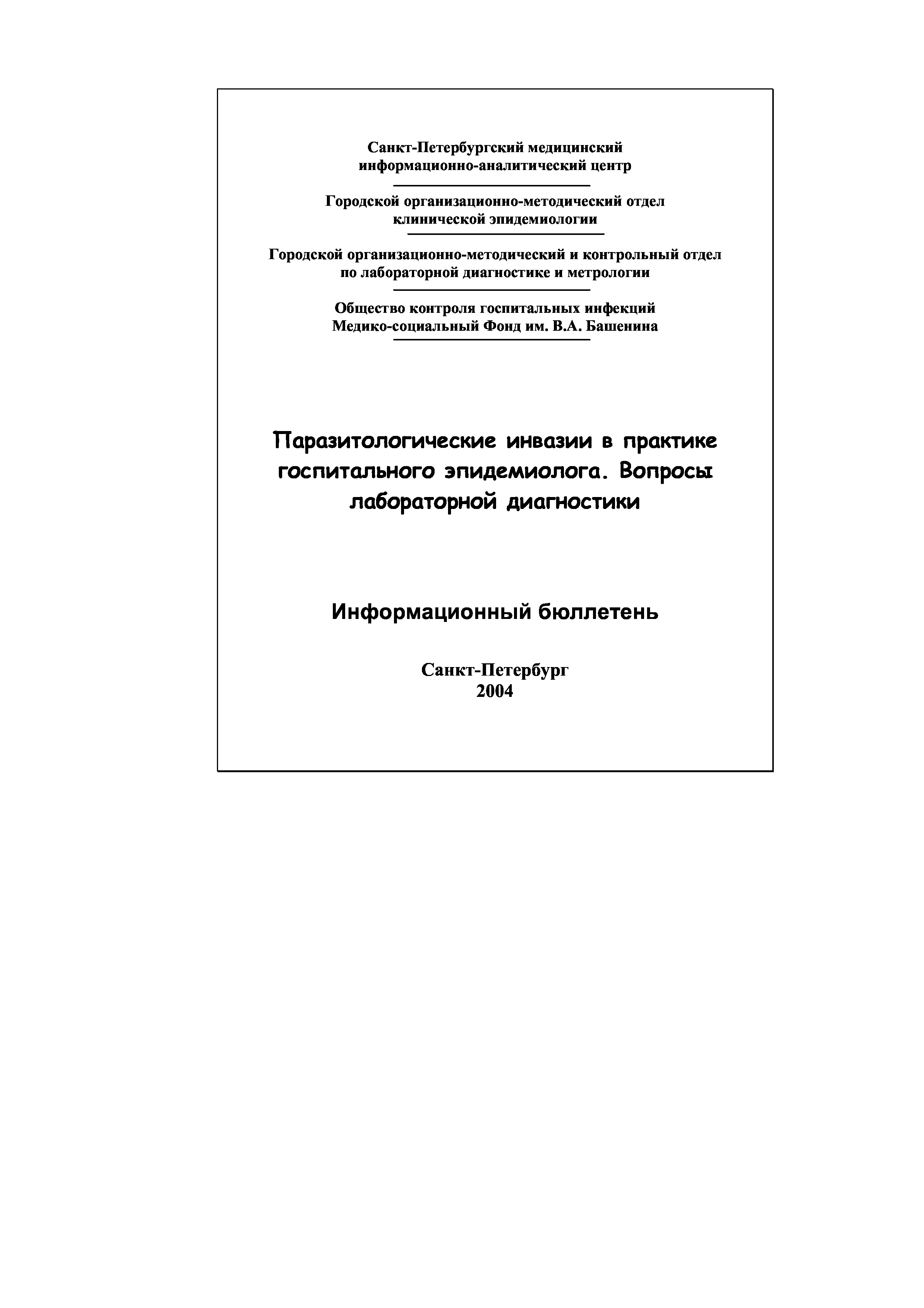 Санкт-Петербургский медицинский информационно-аналитический центр

Городской организационно-методический отдел клинической эпидемиологии

Городской организационно-методический и контрольный отдел по лабораторной диагностике и метрологии

Общество контроля госпитальных инфекций
Медико-социальный Фонд им. В.А. Башенина

Паразитологические инвазии в практике госпитального эпидемиолога. Вопросы лабораторной диагностики

Информационный бюллетень

Санкт-Петербург
2004